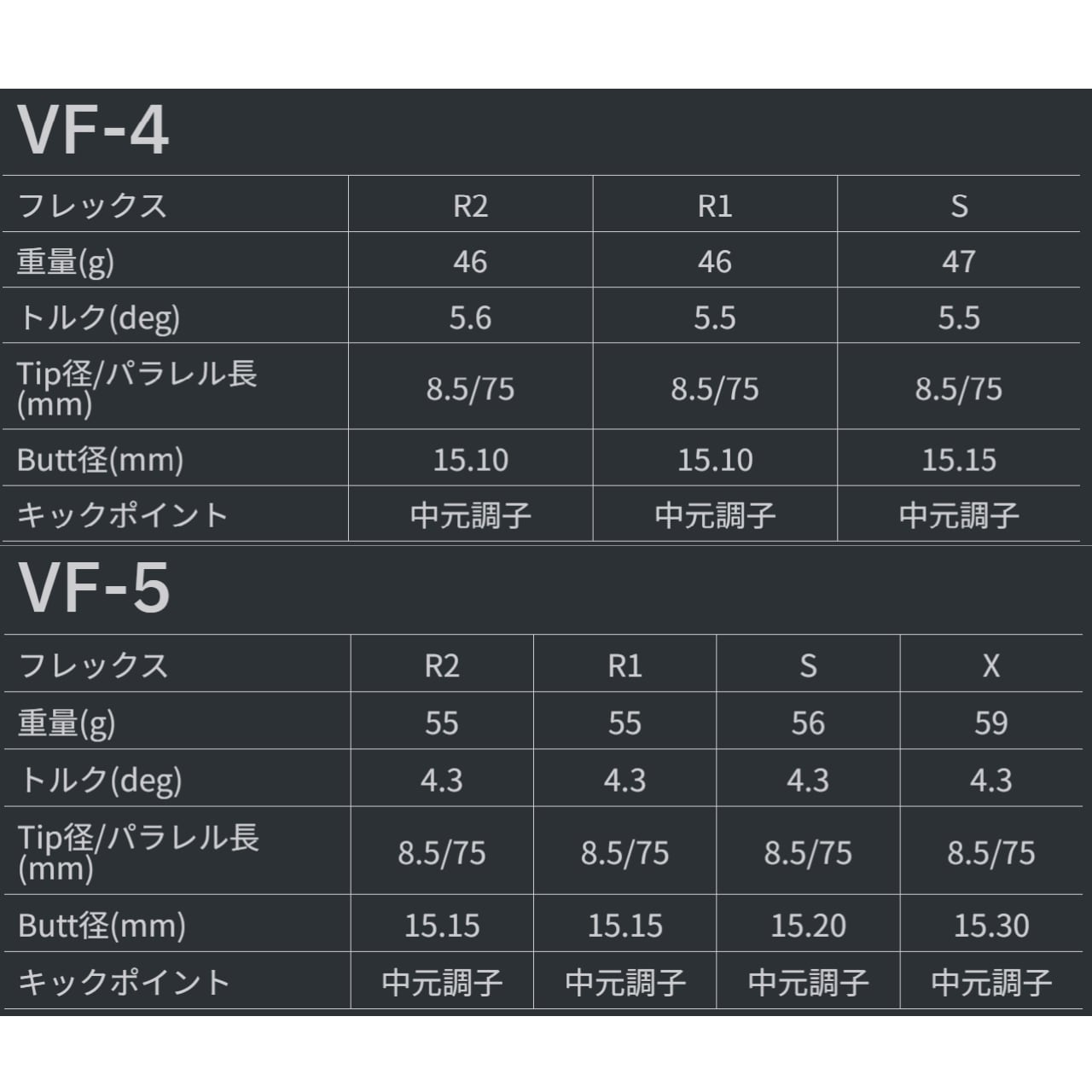 VF-4

| フレックス | R2 | R1 | S |
|---|---|---|---|
| 重量(g) | 46 | 46 | 47 |
| トルク(deg) | 5.6 | 5.5 | 5.5 |
| Tip径/パラレル長(mm) | 8.5/75 | 8.5/75 | 8.5/75 |
| Butt径(mm) | 15.10 | 15.10 | 15.15 |
| キックポイント | 中元調子 | 中元調子 | 中元調子 |

VF-5

| フレックス | R2 | R1 | S | X |
|---|---|---|---|---|
| 重量(g) | 55 | 55 | 56 | 59 |
| トルク(deg) | 4.3 | 4.3 | 4.3 | 4.3 |
| Tip径/パラレル長(mm) | 8.5/75 | 8.5/75 | 8.5/75 | 8.5/75 |
| Butt径(mm) | 15.15 | 15.15 | 15.20 | 15.30 |
| キックポイント | 中元調子 | 中元調子 | 中元調子 | 中元調子 |